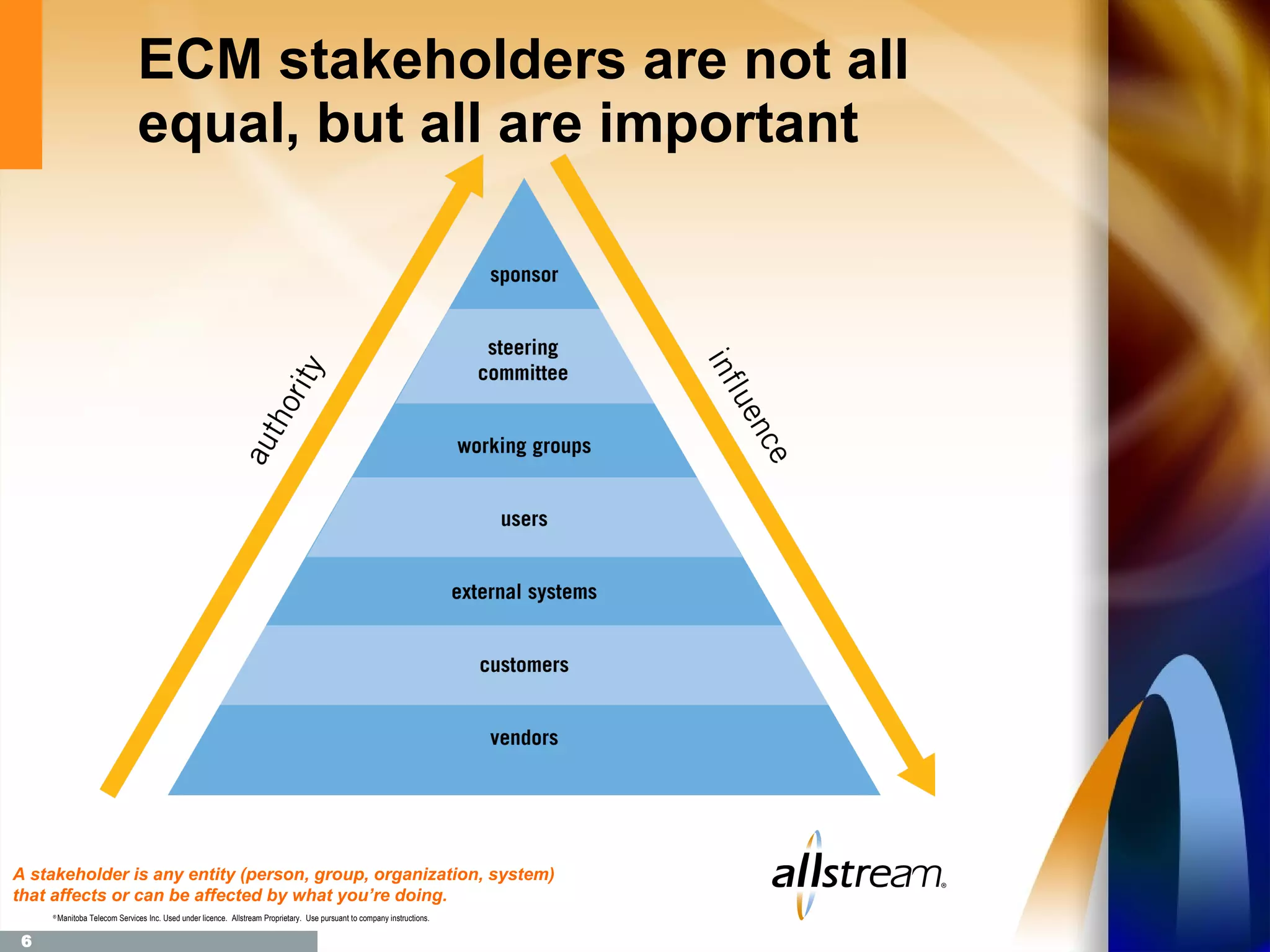 ECM stakeholders are not all equal, but all are important

authority

influence

sponsor

steering committee

working groups

users

external systems

customers

vendors

A stakeholder is any entity (person, group, organization, system) that affects or can be affected by what you're doing.

allstream®

®Manitoba Telecom Services Inc. Used under licence. Allstream Proprietary. Use pursuant to company instructions.

6